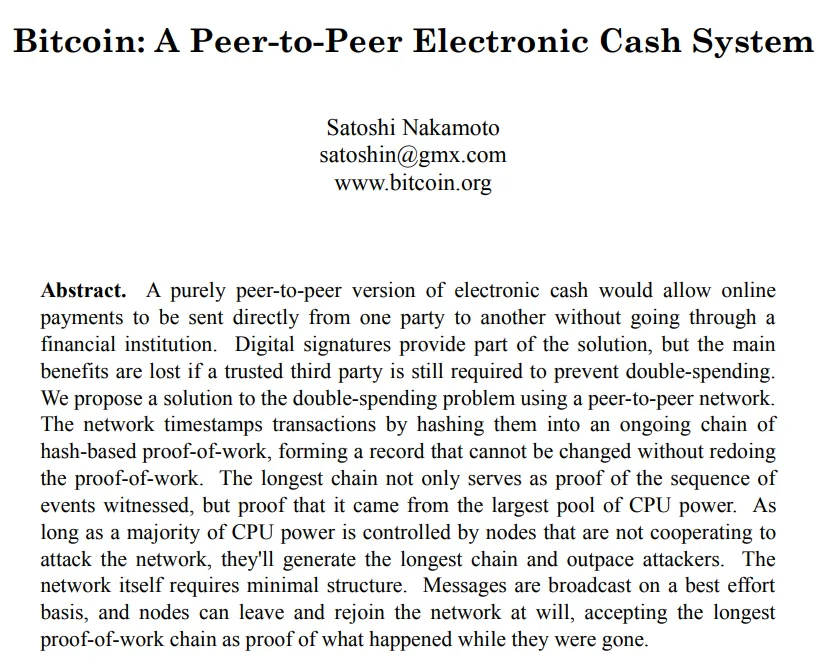 Bitcoin: A Peer-to-Peer Electronic Cash System

Satoshi Nakamoto
satoshin@gmx.com
www.bitcoin.org

**Abstract.** A purely peer-to-peer version of electronic cash would allow online payments to be sent directly from one party to another without going through a financial institution. Digital signatures provide part of the solution, but the main benefits are lost if a trusted third party is still required to prevent double-spending. We propose a solution to the double-spending problem using a peer-to-peer network. The network timestamps transactions by hashing them into an ongoing chain of hash-based proof-of-work, forming a record that cannot be changed without redoing the proof-of-work. The longest chain not only serves as proof of the sequence of events witnessed, but proof that it came from the largest pool of CPU power. As long as a majority of CPU power is controlled by nodes that are not cooperating to attack the network, they'll generate the longest chain and outpace attackers. The network itself requires minimal structure. Messages are broadcast on a best effort basis, and nodes can leave and rejoin the network at will, accepting the longest proof-of-work chain as proof of what happened while they were gone.